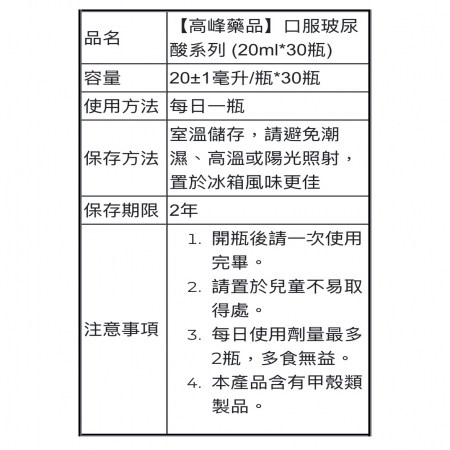 | 品名 | 【高峰藥品】口服玻尿酸系列 (20ml*30瓶) |
|---|---|
| 容量 | 20±1毫升/瓶*30瓶 |
| 使用方法 | 每日一瓶 |
| 保存方法 | 室溫儲存，請避免潮濕、高溫或陽光照射，置於冰箱風味更佳 |
| 保存期限 | 2年 |
| 注意事項 | 1. 開瓶後請一次使用完畢。 2. 請置於兒童不易取得處。 3. 每日使用劑量最多2瓶，多食無益。 4. 本產品含有甲殼類製品。 |